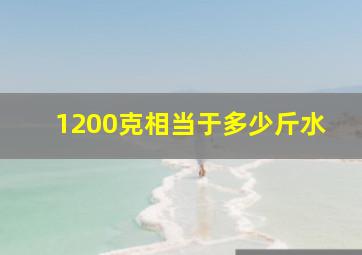 1200克相当于多少斤水